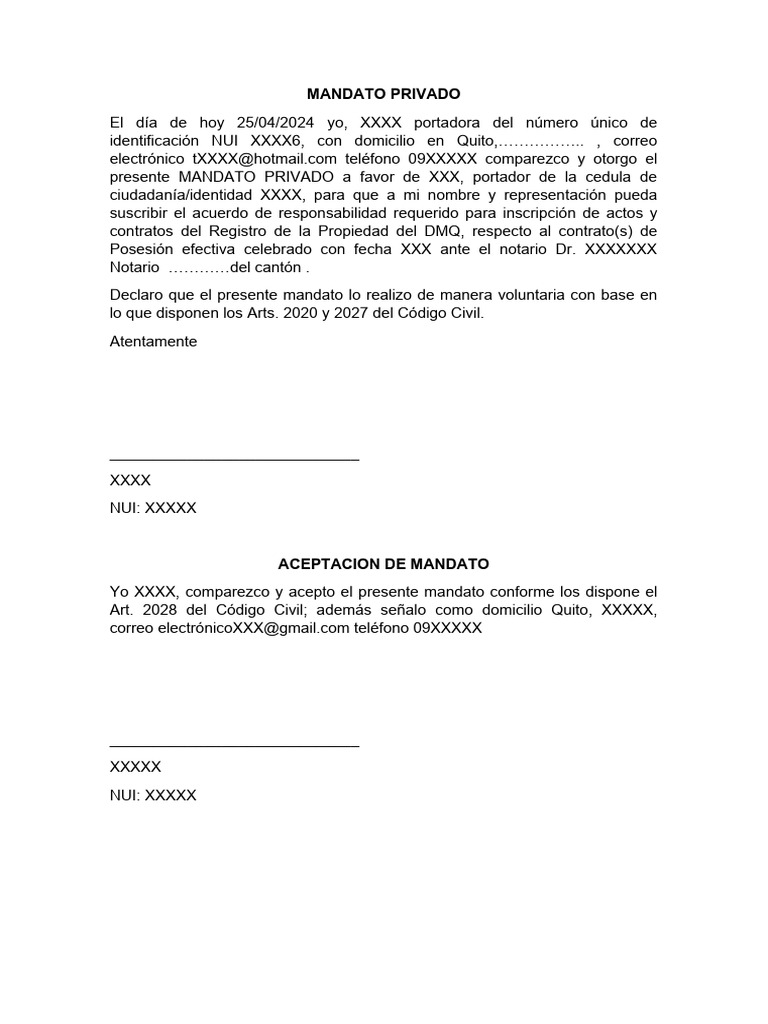 MANDATO PRIVADO

El día de hoy 25/04/2024 yo, XXXX portadora del número único de identificación NUI XXXX6, con domicilio en Quito,…………….. , correo electrónico tXXXX@hotmail.com teléfono 09XXXXX comparezco y otorgo el presente MANDATO PRIVADO a favor de XXX, portador de la cedula de ciudadanía/identidad XXXX, para que a mi nombre y representación pueda suscribir el acuerdo de responsabilidad requerido para inscripción de actos y contratos del Registro de la Propiedad del DMQ, respecto al contrato(s) de Posesión efectiva celebrado con fecha XXX ante el notario Dr. XXXXXXX Notario …………del cantón .

Declaro que el presente mandato lo realizo de manera voluntaria con base en lo que disponen los Arts. 2020 y 2027 del Código Civil.

Atentamente

XXXX

NUI: XXXXX

ACEPTACION DE MANDATO

Yo XXXX, comparezco y acepto el presente mandato conforme los dispone el Art. 2028 del Código Civil; además señalo como domicilio Quito, XXXXX, correo electrónicoXXX@gmail.com teléfono 09XXXXX

XXXXX

NUI: XXXXX